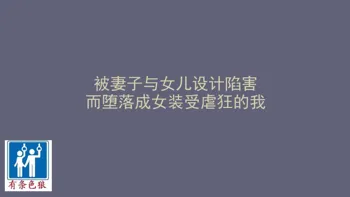 被妻子与女儿设计陷害
而堕落成女装受虐狂的我

有条色狼